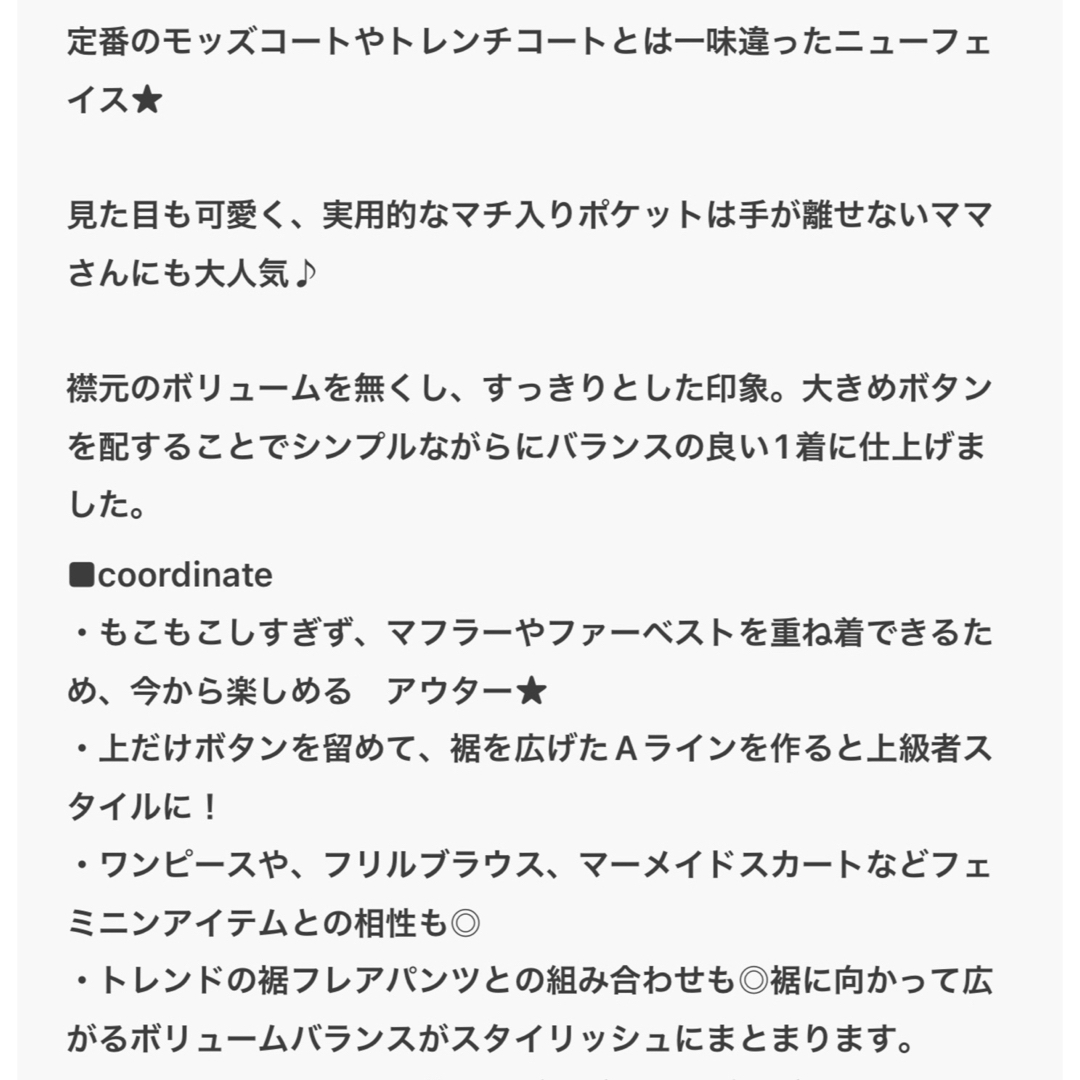 定番のモッズコートやトレンチコートとは一味違ったニューフェイス★

見た目も可愛く、実用的なマチ入りポケットは手が離せないママさんにも大人気♪

襟元のボリュームを無くし、すっきりとした印象。大きめボタンを配することでシンプルながらにバランスの良い1着に仕上げました。

■coordinate
・もこもこしすぎず、マフラーやファーベストを重ね着できるため、今から楽しめる　アウター★
・上だけボタンを留めて、裾を広げたＡラインを作ると上級者スタイルに！
・ワンピースや、フリルブラウス、マーメイドスカートなどフェミニンアイテムとの相性も◎
・トレンドの裾フレアパンツとの組み合わせも◎裾に向かって広がるボリュームバランスがスタイリッシュにまとまります。